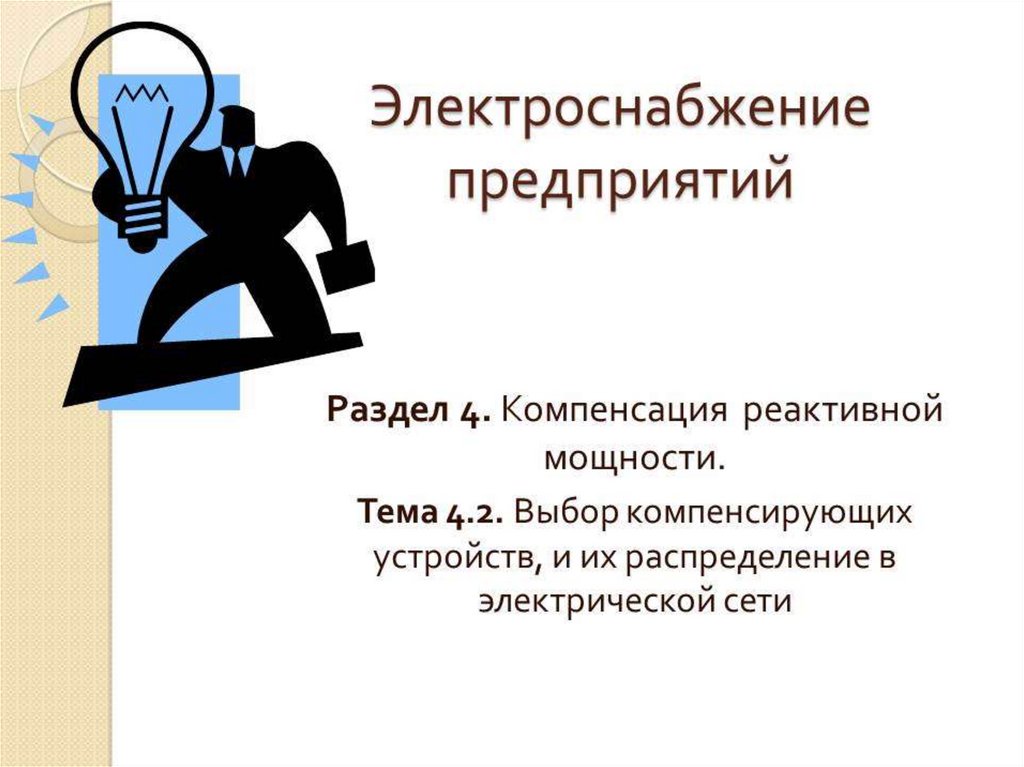 Электроснабжение предприятий

Раздел 4. Компенсация реактивной мощности.

Тема 4.2. Выбор компенсирующих устройств, и их распределение в электрической сети